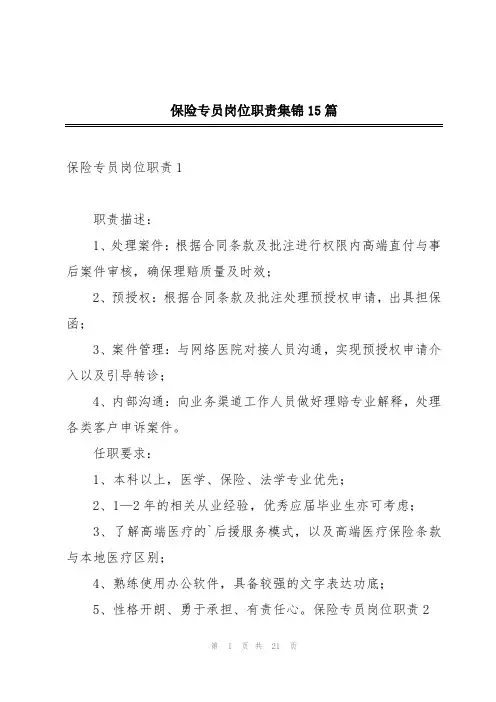 保险专员岗位职责集锦15篇

保险专员岗位职责1

职责描述：

1、处理案件：根据合同条款及批注进行权限内高端直付与事后案件审核，确保理赔质量及时效；

2、预授权：根据合同条款及批注处理预授权申请，出具担保函；

3、案件管理：与网络医院对接人员沟通，实现预授权申请介入以及引导转诊；

4、内部沟通：向业务渠道工作人员做好理赔专业解释，处理各类客户申诉案件。

任职要求：

1、本科以上，医学、保险、法学专业优先；

2、1—2年的相关从业经验，优秀应届毕业生亦可考虑；

3、了解高端医疗的`后援服务模式，以及高端医疗保险条款与本地医疗区别；

4、熟练使用办公软件，具备较强的文字表达功底；

5、性格开朗、勇于承担、有责任心。保险专员岗位职责2

第 1 页 共 21 页